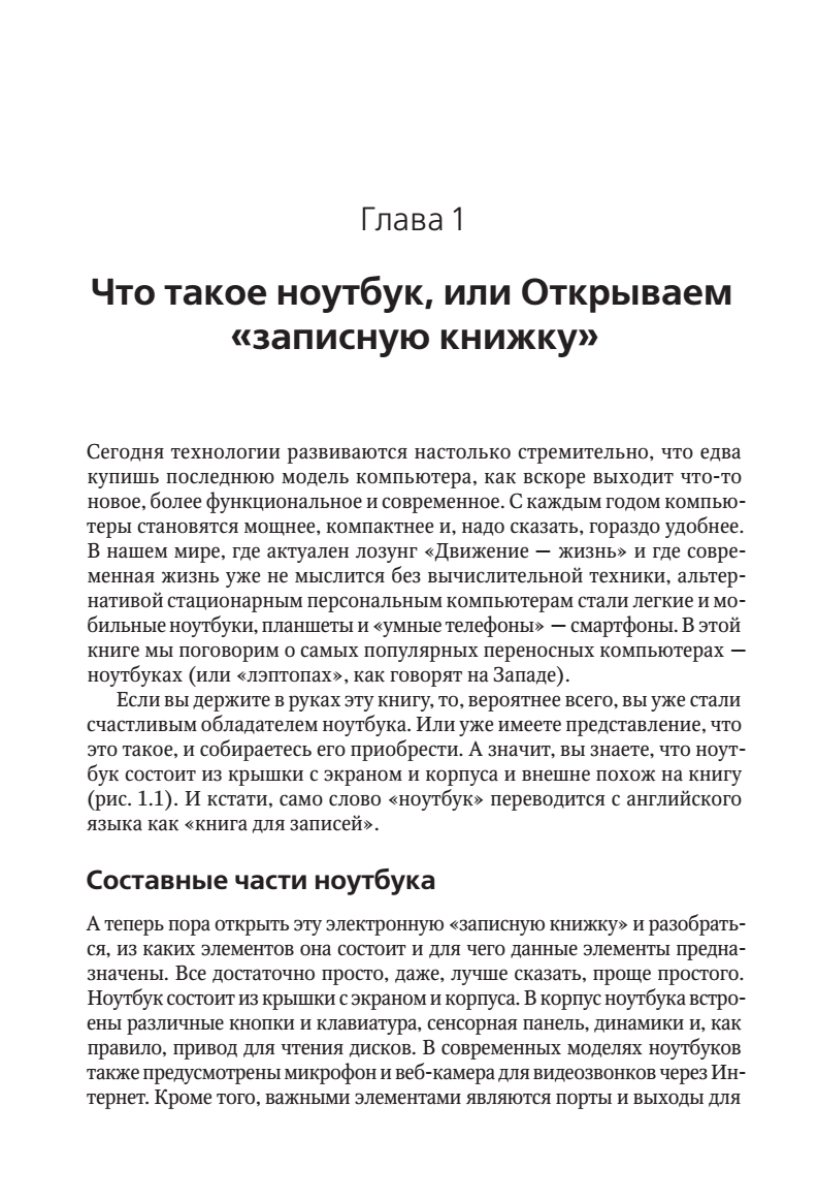 Глава 1

Что такое ноутбук, или Открываем «записную книжку»

Сегодня технологии развиваются настолько стремительно, что едва купишь последнюю модель компьютера, как вскоре выходит что-то новое, более функциональное и современное. С каждым годом компьютеры становятся мощнее, компактнее и, надо сказать, гораздо удобнее. В нашем мире, где актуален лозунг «Движение — жизнь» и где современная жизнь уже не мыслится без вычислительной техники, альтернативой стационарным персональным компьютерам стали легкие и мобильные ноутбуки, планшеты и «умные телефоны» — смартфоны. В этой книге мы поговорим о самых популярных переносных компьютерах — ноутбуках (или «лэптопах», как говорят на Западе).

Если вы держите в руках эту книгу, то, вероятнее всего, вы уже стали счастливым обладателем ноутбука. Или уже имеете представление, что это такое, и собираетесь его приобрести. А значит, вы знаете, что ноутбук состоит из крышки с экраном и корпуса и внешне похож на книгу (рис. 1.1). И кстати, само слово «ноутбук» переводится с английского языка как «книга для записей».

Составные части ноутбука

А теперь пора открыть эту электронную «записную книжку» и разобраться, из каких элементов она состоит и для чего данные элементы предназначены. Все достаточно просто, даже, лучше сказать, проще простого. Ноутбук состоит из крышки с экраном и корпуса. В корпус ноутбука встроены различные кнопки и клавиатура, сенсорная панель, динамики и, как правило, привод для чтения дисков. В современных моделях ноутбуков также предусмотрены микрофон и веб-камера для видеозвонков через Интернет. Кроме того, важными элементами являются порты и выходы для